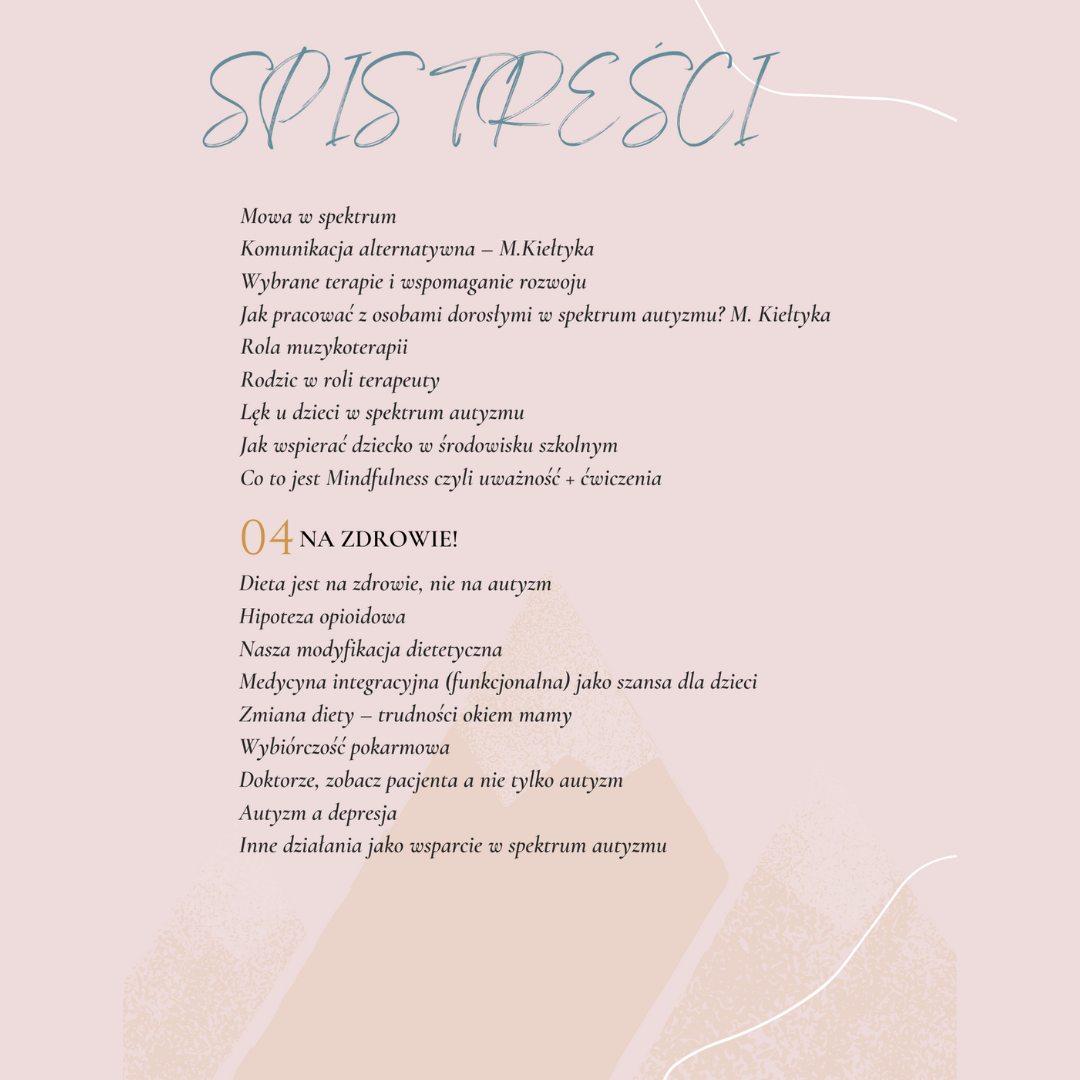 SPIS TREŚCI

Mowa w spektrum
Komunikacja alternatywna – M.Kiełtyka
Wybrane terapie i wspomaganie rozwoju
Jak pracować z osobami dorosłymi w spektrum autyzmu? M. Kiełtyka
Rola muzykoterapii
Rodzic w roli terapeuty
Lęk u dzieci w spektrum autyzmu
Jak wspierać dziecko w środowisku szkolnym
Co to jest Mindfulness czyli uważność + ćwiczenia

04 NA ZDROWIE!

Dieta jest na zdrowie, nie na autyzm
Hipoteza opioidowa
Nasza modyfikacja dietetyczna
Medycyna integracyjna (funkcjonalna) jako szansa dla dzieci
Zmiana diety – trudności okiem mamy
Wybiórczość pokarmowa
Doktorze, zobacz pacjenta a nie tylko autyzm
Autyzm a depresja
Inne działania jako wsparcie w spektrum autyzmu